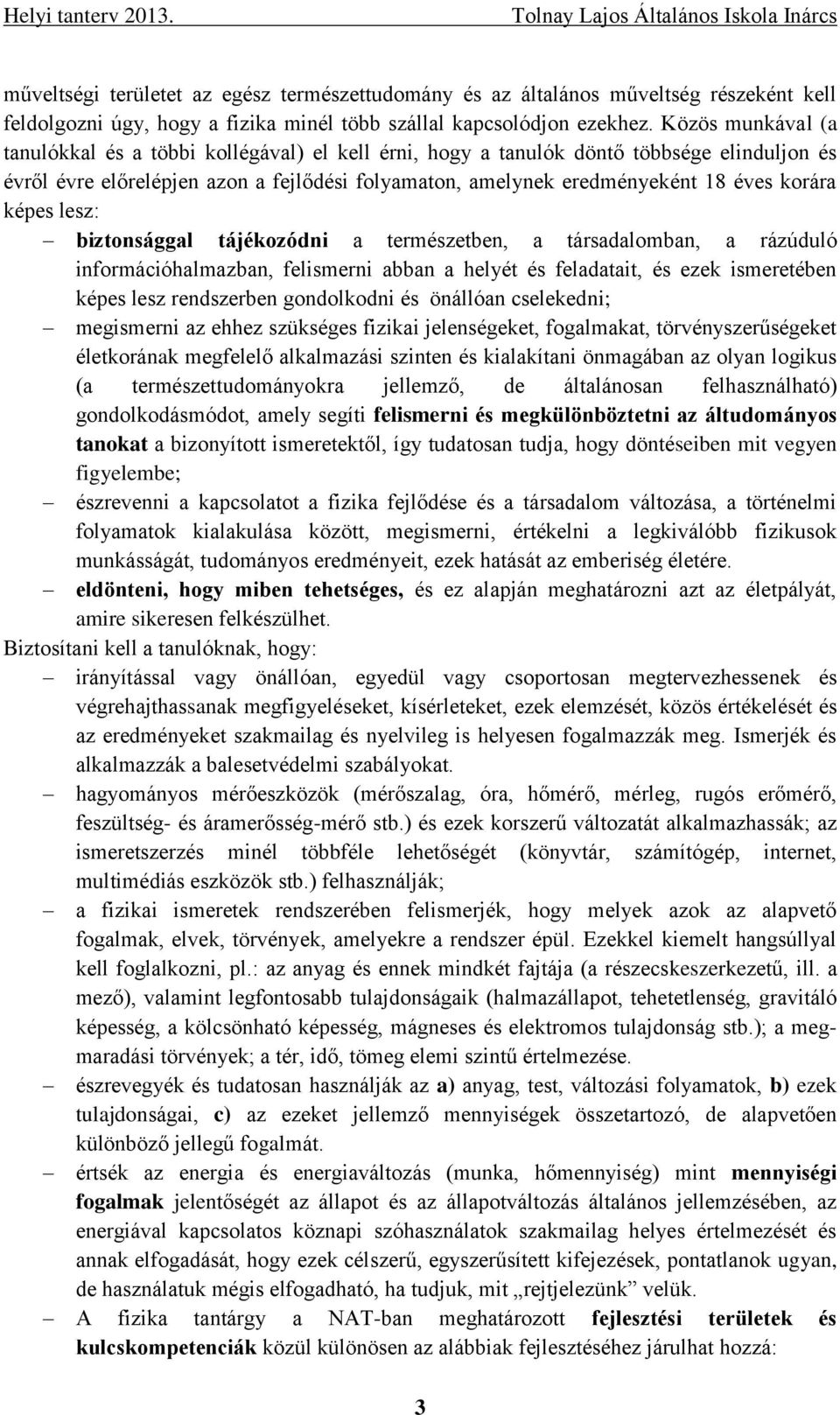 Helyi tanterv 2013. Tolnay Lajos Általános Iskola Inárcs

műveltségi területet az egész természettudomány és az általános műveltség részeként kell feldolgozni úgy, hogy a fizika minél több szállal kapcsolódjon ezekhez. Közös munkával (a tanulókkal és a többi kollégával) el kell érni, hogy a tanulók döntő többsége elinduljon és évről évre előrelépjen azon a fejlődési folyamaton, amelynek eredményeként 18 éves korára képes lesz:

– biztonsággal tájékozódni a természetben, a társadalomban, a rázúduló információhalmazban, felismerni abban a helyét és feladatait, és ezek ismeretében képes lesz rendszerben gondolkodni és önállóan cselekedni;

– megismerni az ehhez szükséges fizikai jelenségeket, fogalmakat, törvényszerűségeket életkorának megfelelő alkalmazási szinten és kialakítani önmagában az olyan logikus (a természettudományokra jellemző, de általánosan felhasználható) gondolkodásmódot, amely segíti felismerni és megkülönböztetni az áltudományos tanokat a bizonyított ismeretektől, így tudatosan tudja, hogy döntéseiben mit vegyen figyelembe;

– észrevenni a kapcsolatot a fizika fejlődése és a társadalom változása, a történelmi folyamatok kialakulása között, megismerni, értékelni a legkiválóbb fizikusok munkásságát, tudományos eredményeit, ezek hatását az emberiség életére.

– eldönteni, hogy miben tehetséges, és ez alapján meghatározni azt az életpályát, amire sikeresen felkészülhet.

Biztosítani kell a tanulóknak, hogy:

– irányítással vagy önállóan, egyedül vagy csoportosan megtervezhessenek és végrehajthassanak megfigyeléseket, kísérleteket, ezek elemzését, közös értékelését és az eredményeket szakmailag és nyelvileg is helyesen fogalmazzák meg. Ismerjék és alkalmazzák a balesetvédelmi szabályokat.

– hagyományos mérőeszközök (mérőszalag, óra, hőmérő, mérleg, rugós erőmérő, feszültség- és áramerősség-mérő stb.) és ezek korszerű változatát alkalmazhassák; az ismeretszerzés minél többféle lehetőségét (könyvtár, számítógép, internet, multimédiás eszközök stb.) felhasználják;

– a fizikai ismeretek rendszerében felismerjék, hogy melyek azok az alapvető fogalmak, elvek, törvények, amelyekre a rendszer épül. Ezekkel kiemelt hangsúllyal kell foglalkozni, pl.: az anyag és ennek mindkét fajtája (a részecskeszerkezetű, ill. a mező), valamint legfontosabb tulajdonságaik (halmazállapot, tehetetlenség, gravitáló képesség, a kölcsönható képesség, mágneses és elektromos tulajdonság stb.); a megmaradási törvények; a tér, idő, tömeg elemi szintű értelmezése.

– észrevegyék és tudatosan használják az a) anyag, test, változási folyamatok, b) ezek tulajdonságai, c) az ezeket jellemző mennyiségek összetartozó, de alapvetően különböző jellegű fogalmát.

– értsék az energia és energiaváltozás (munka, hőmennyiség) mint mennyiségi fogalmak jelentőségét az állapot és az állapotváltozás általános jellemzésében, az energiával kapcsolatos köznapi szóhasználatok szakmailag helyes értelmezését és annak elfogadását, hogy ezek célszerű, egyszerűsített kifejezések, pontatlanok ugyan, de használatuk mégis elfogadható, ha tudjuk, mit „rejtjelezünk” velük.

– A fizika tantárgy a NAT-ban meghatározott fejlesztési területek és kulcskompetenciák közül különösen az alábbiak fejlesztéséhez járulhat hozzá:

3